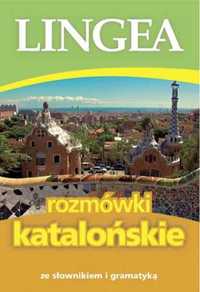 LINGEA

rozmówki
katalońskie

ze słownikiem i gramatyką